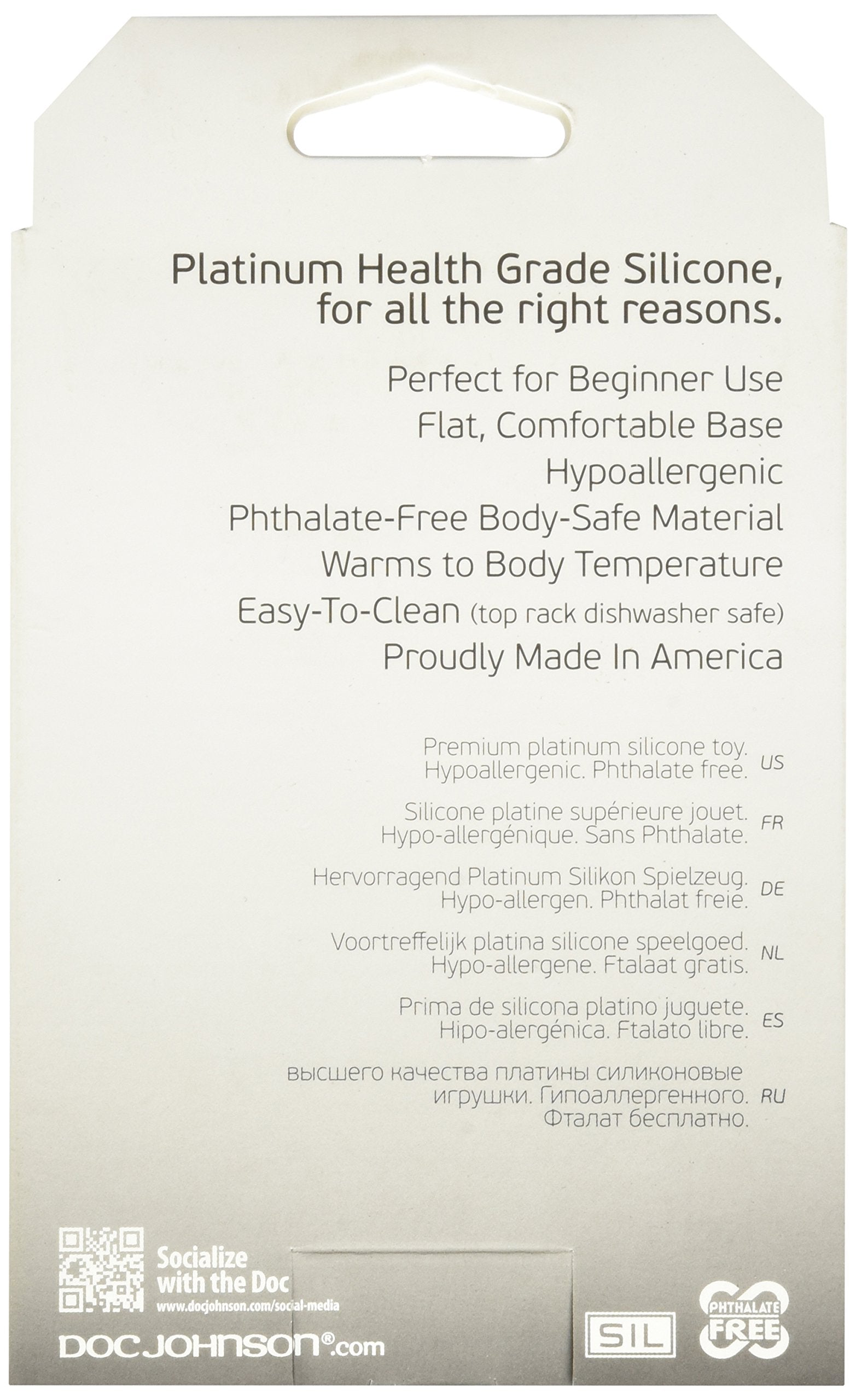 Platinum Health Grade Silicone, for all the right reasons.

Perfect for Beginner Use
Flat, Comfortable Base
Hypoallergenic
Phthalate-Free Body-Safe Material
Warms to Body Temperature
Easy-To-Clean (top rack dishwasher safe)
Proudly Made In America

Premium platinum silicone toy. Hypoallergenic. Phthalate free. US

Silicone platine supérieure jouet. Hypo-allergénique. Sans Phthalate. FR

Hervorragend Platinum Silikon Spielzeug. Hypo-allergen. Phthalat freie. DE

Voortreffelijk platina silicone speelgoed. Hypo-allergene. Ftalaat gratis. NL

Prima de silicona platino juguete. Hipo-alergénica. Ftalato libre. ES

высшего качества платины силиконовые игрушки. Гипоаллергенного. Фталат бесплатно. RU

Socialize with the Doc
www.docjohnson.com/social-media

DOC JOHNSON®.com

SIL

PHTHALATE FREE